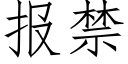 报禁